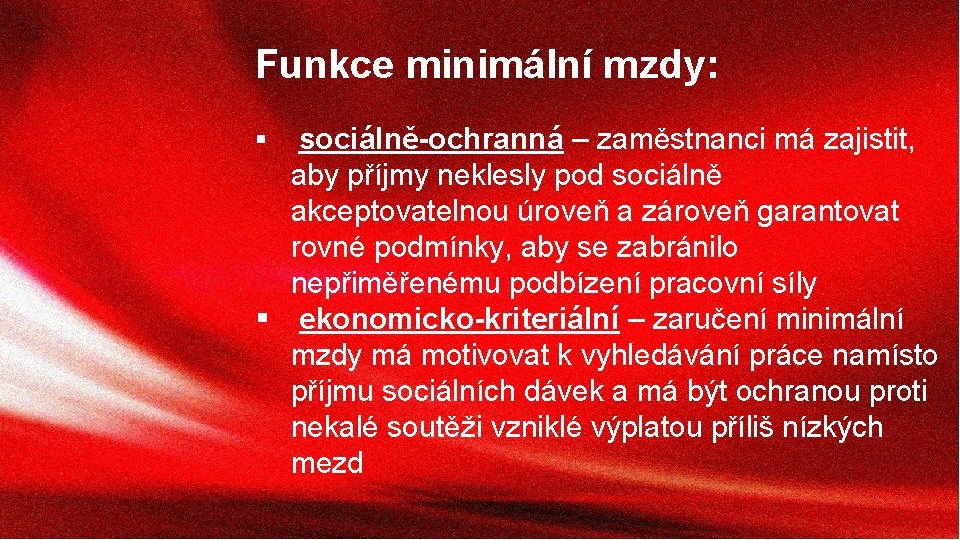 Funkce minimální mzdy:

• sociálně-ochranná – zaměstnanci má zajistit, aby příjmy neklesly pod sociálně akceptovatelnou úroveň a zároveň garantovat rovné podmínky, aby se zabránilo nepřiměřenému podbízení pracovní síly

• ekonomicko-kriteriální – zaručení minimální mzdy má motivovat k vyhledávání práce namísto příjmu sociálních dávek a má být ochranou proti nekalé soutěži vzniklé výplatou příliš nízkých mezd